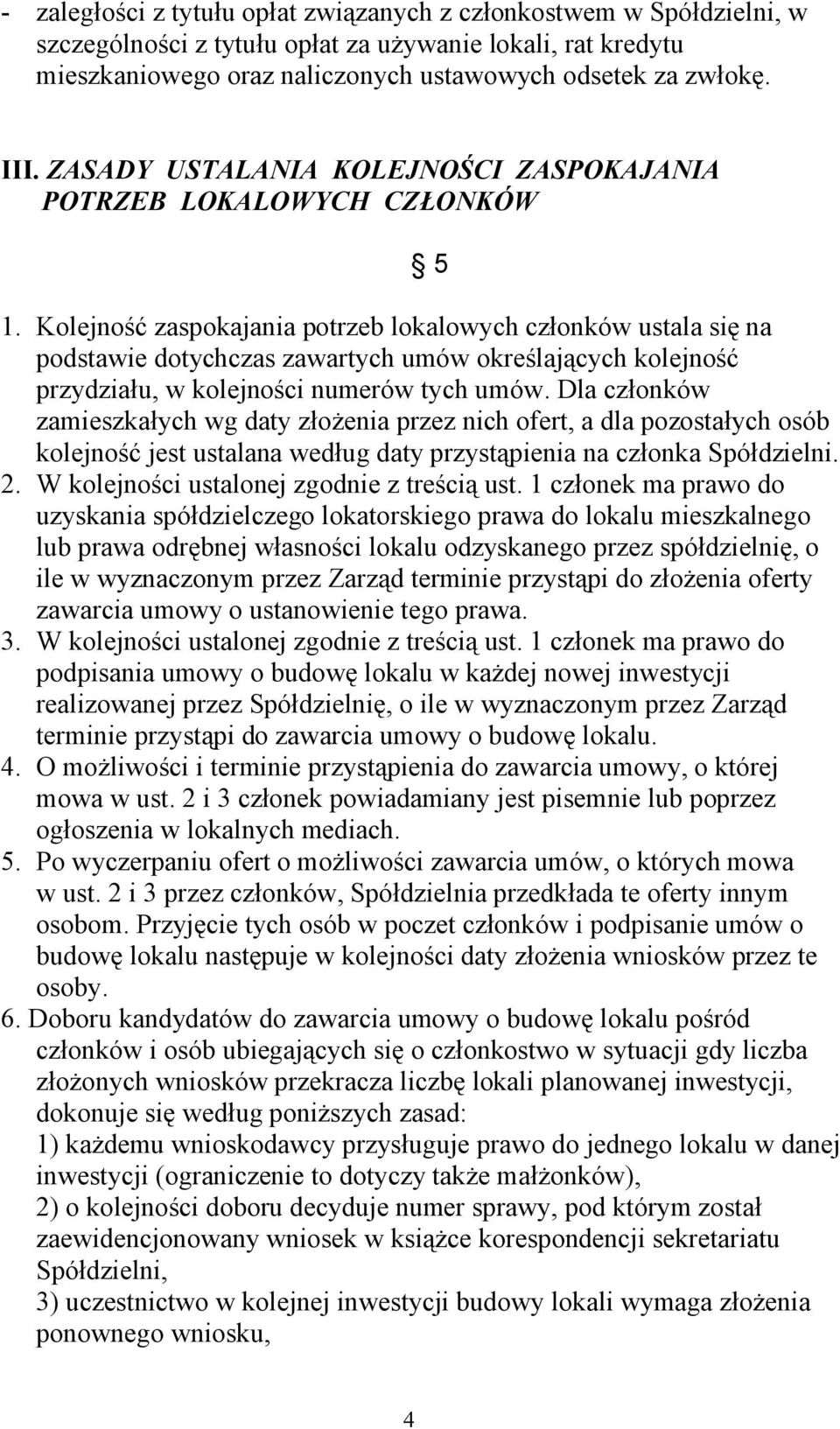 - zaległości z tytułu opłat związanych z członkostwem w Spółdzielni, w szczególności z tytułu opłat za używanie lokali, rat kredytu mieszkaniowego oraz naliczonych ustawowych odsetek za zwłokę.

III. ZASADY USTALANIA KOLEJNOŚCI ZASPOKAJANIA POTRZEB LOKALOWYCH CZŁONKÓW

§ 5

1. Kolejność zaspokajania potrzeb lokalowych członków ustala się na podstawie dotychczas zawartych umów określających kolejność przydziału, w kolejności numerów tych umów. Dla członków zamieszkałych wg daty złożenia przez nich ofert, a dla pozostałych osób kolejność jest ustalana według daty przystąpienia na członka Spółdzielni.
2. W kolejności ustalonej zgodnie z treścią ust. 1 członek ma prawo do uzyskania spółdzielczego lokatorskiego prawa do lokalu mieszkalnego lub prawa odrębnej własności lokalu odzyskanego przez spółdzielnię, o ile w wyznaczonym przez Zarząd terminie przystąpi do złożenia oferty zawarcia umowy o ustanowienie tego prawa.
3. W kolejności ustalonej zgodnie z treścią ust. 1 członek ma prawo do podpisania umowy o budowę lokalu w każdej nowej inwestycji realizowanej przez Spółdzielnię, o ile w wyznaczonym przez Zarząd terminie przystąpi do zawarcia umowy o budowę lokalu.
4. O możliwości i terminie przystąpienia do zawarcia umowy, o której mowa w ust. 2 i 3 członek powiadamiany jest pisemnie lub poprzez ogłoszenia w lokalnych mediach.
5. Po wyczerpaniu ofert o możliwości zawarcia umów, o których mowa w ust. 2 i 3 przez członków, Spółdzielnia przedkłada te oferty innym osobom. Przyjęcie tych osób w poczet członków i podpisanie umów o budowę lokalu następuje w kolejności daty złożenia wniosków przez te osoby.
6. Doboru kandydatów do zawarcia umowy o budowę lokalu pośród członków i osób ubiegających się o członkostwo w sytuacji gdy liczba złożonych wniosków przekracza liczbę lokali planowanej inwestycji, dokonuje się według poniższych zasad:
1) każdemu wnioskodawcy przysługuje prawo do jednego lokalu w danej inwestycji (ograniczenie to dotyczy także małżonków),
2) o kolejności doboru decyduje numer sprawy, pod którym został zaewidencjonowany wniosek w książce korespondencji sekretariatu Spółdzielni,
3) uczestnictwo w kolejnej inwestycji budowy lokali wymaga złożenia ponownego wniosku,

4